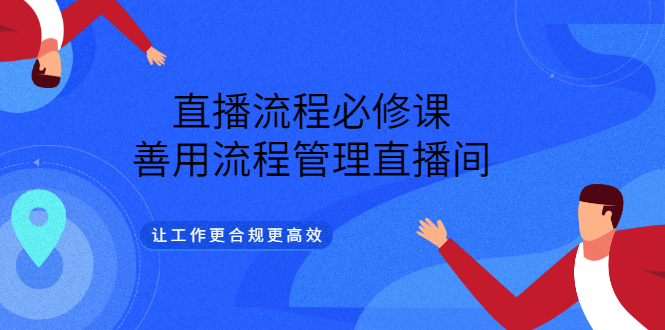 直播流程必修课
善用流程管理直播间

让工作更合规更高效